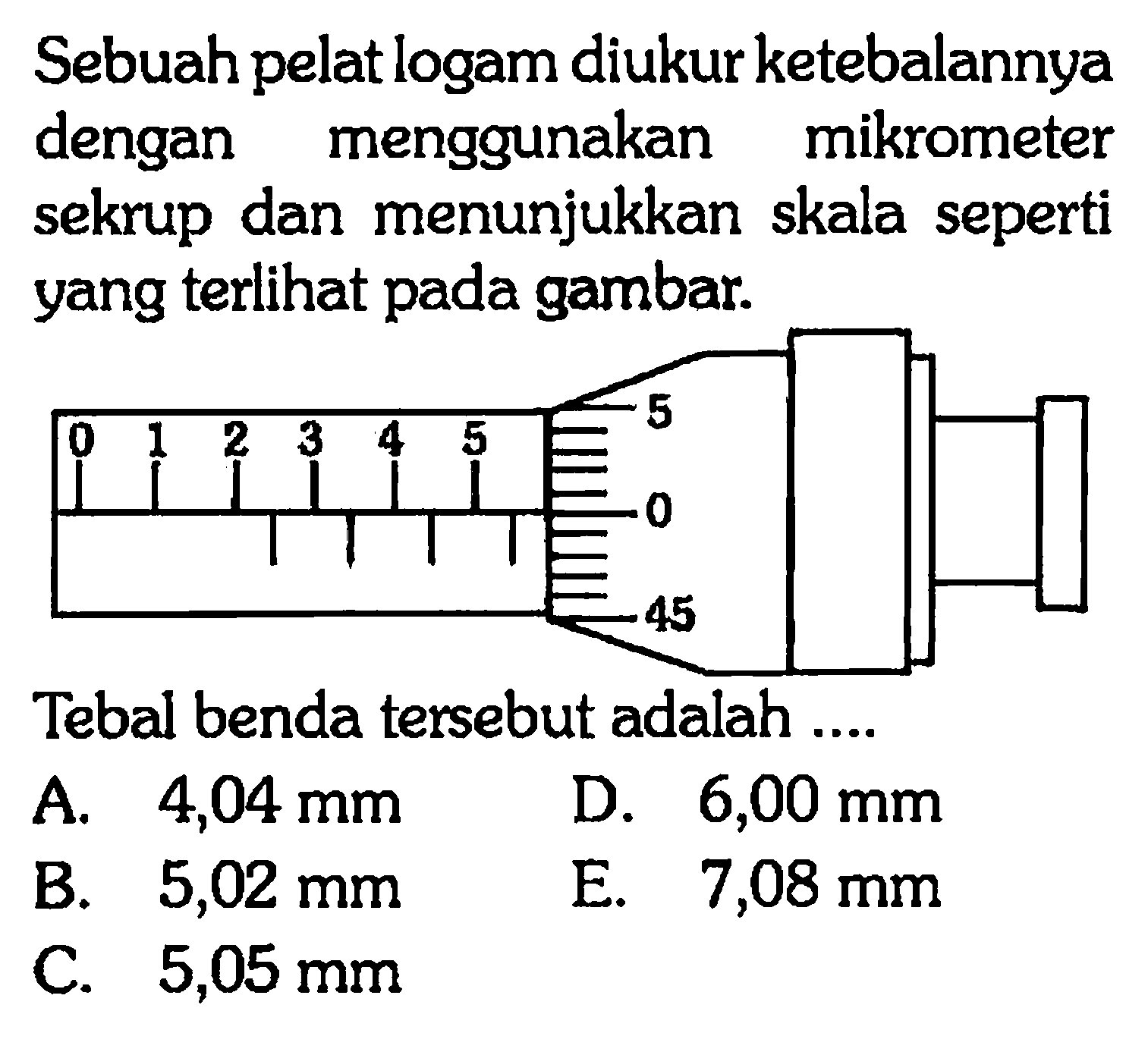 Sebuah pelat logam diukur ketebalannya dengan menggunakan mikrometer sekrup dan menunjukkan skala seperti yang terlihat pada gambar.

0 1 2 3 4 5

5
0
45

Tebal benda tersebut adalah ....

A. 4,04 mm
B. 5,02 mm
C. 5,05 mm
D. 6,00 mm
E. 7,08 mm